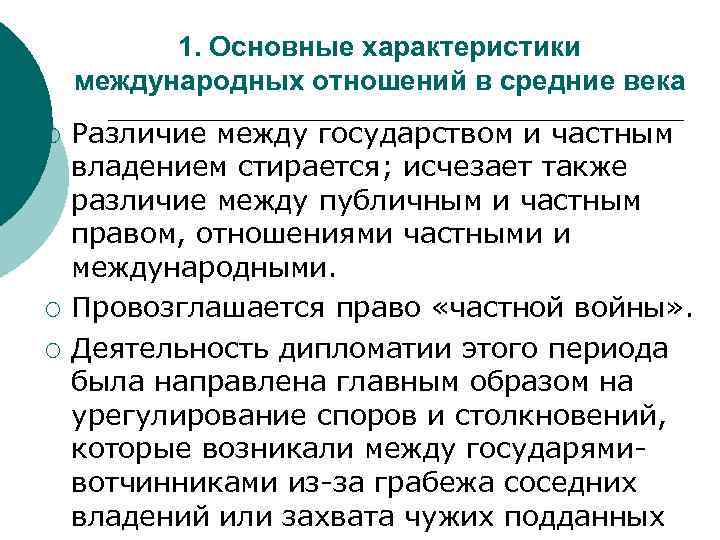 1. Основные характеристики международных отношений в средние века

○ Различие между государством и частным владением стирается; исчезает также различие между публичным и частным правом, отношениями частными и международными.

○ Провозглашается право «частной войны».

○ Деятельность дипломатии этого периода была направлена главным образом на урегулирование споров и столкновений, которые возникали между государями-вотчинниками из-за грабежа соседних владений или захвата чужих подданных